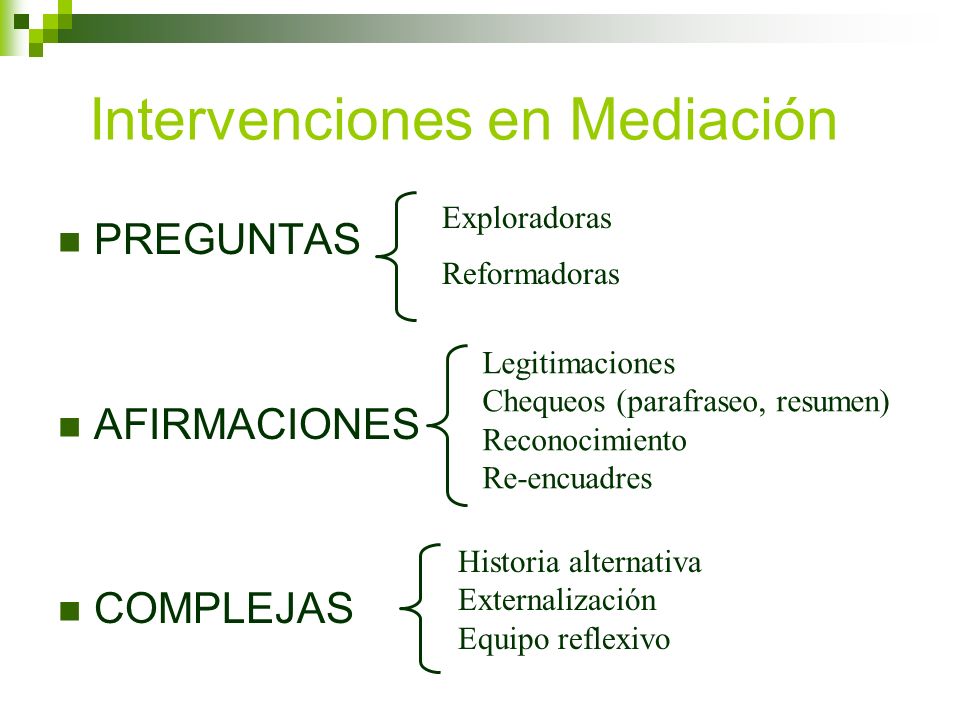 Intervenciones en Mediación

PREGUNTAS
Exploradoras
Reformadoras

AFIRMACIONES
Legitimaciones
Chequeos (parafraseo, resumen)
Reconocimiento
Re-encuadres

COMPLEJAS
Historia alternativa
Externalización
Equipo reflexivo